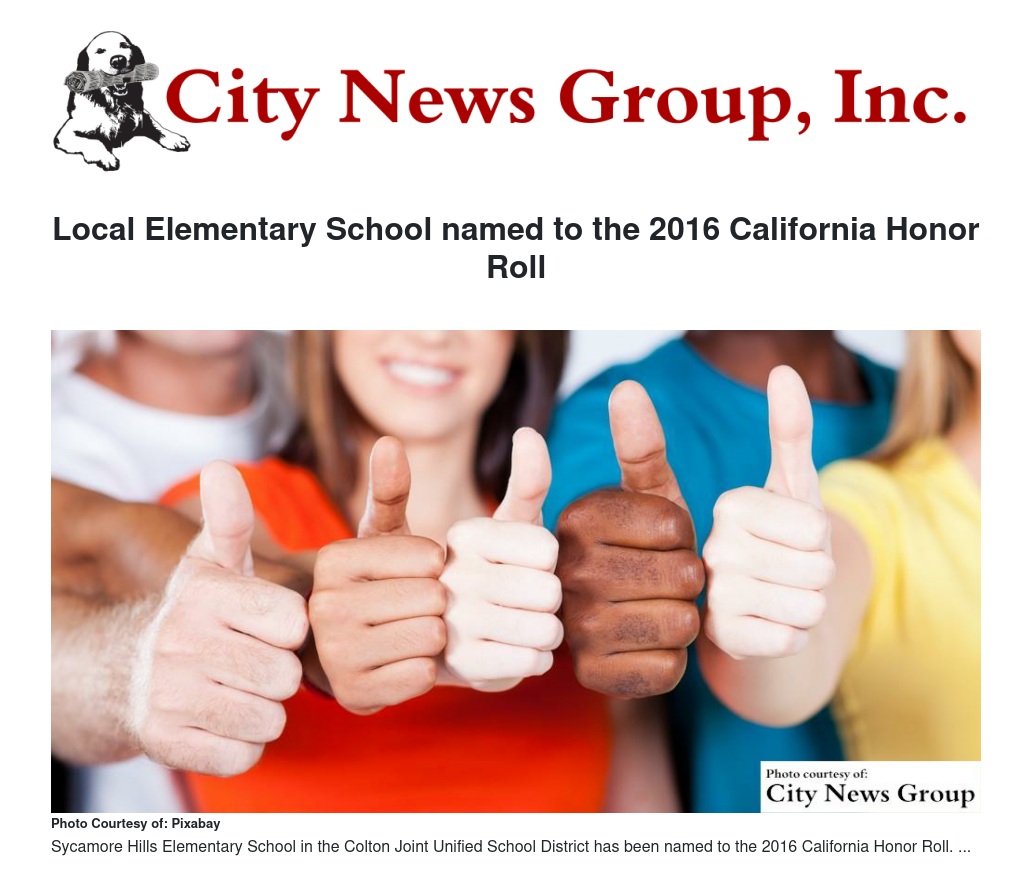 City News Group, Inc.

Local Elementary School named to the 2016 California Honor Roll

Photo courtesy of:
City News Group

Photo Courtesy of: Pixabay

Sycamore Hills Elementary School in the Colton Joint Unified School District has been named to the 2016 California Honor Roll. ...